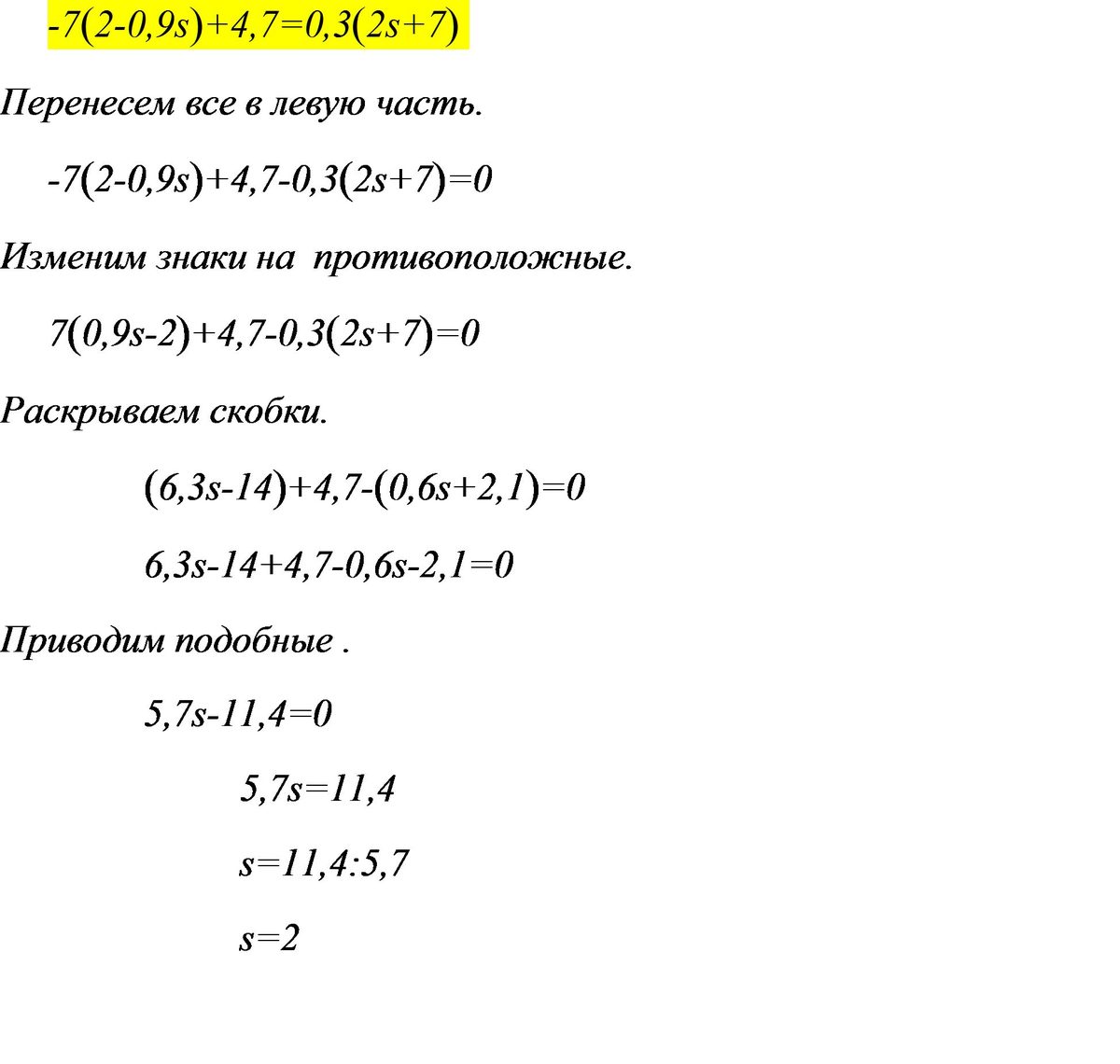 $-7(2-0,9s)+4,7=0,3(2s+7)$

Перенесем все в левую часть.

$-7(2-0,9s)+4,7-0,3(2s+7)=0$

Изменим знаки на  противоположные.

$7(0,9s-2)+4,7-0,3(2s+7)=0$

Раскрываем скобки.

$(6,3s-14)+4,7-(0,6s+2,1)=0$

$6,3s-14+4,7-0,6s-2,1=0$

Приводим подобные .

$5,7s-11,4=0$

$5,7s=11,4$

$s=11,4:5,7$

$s=2$